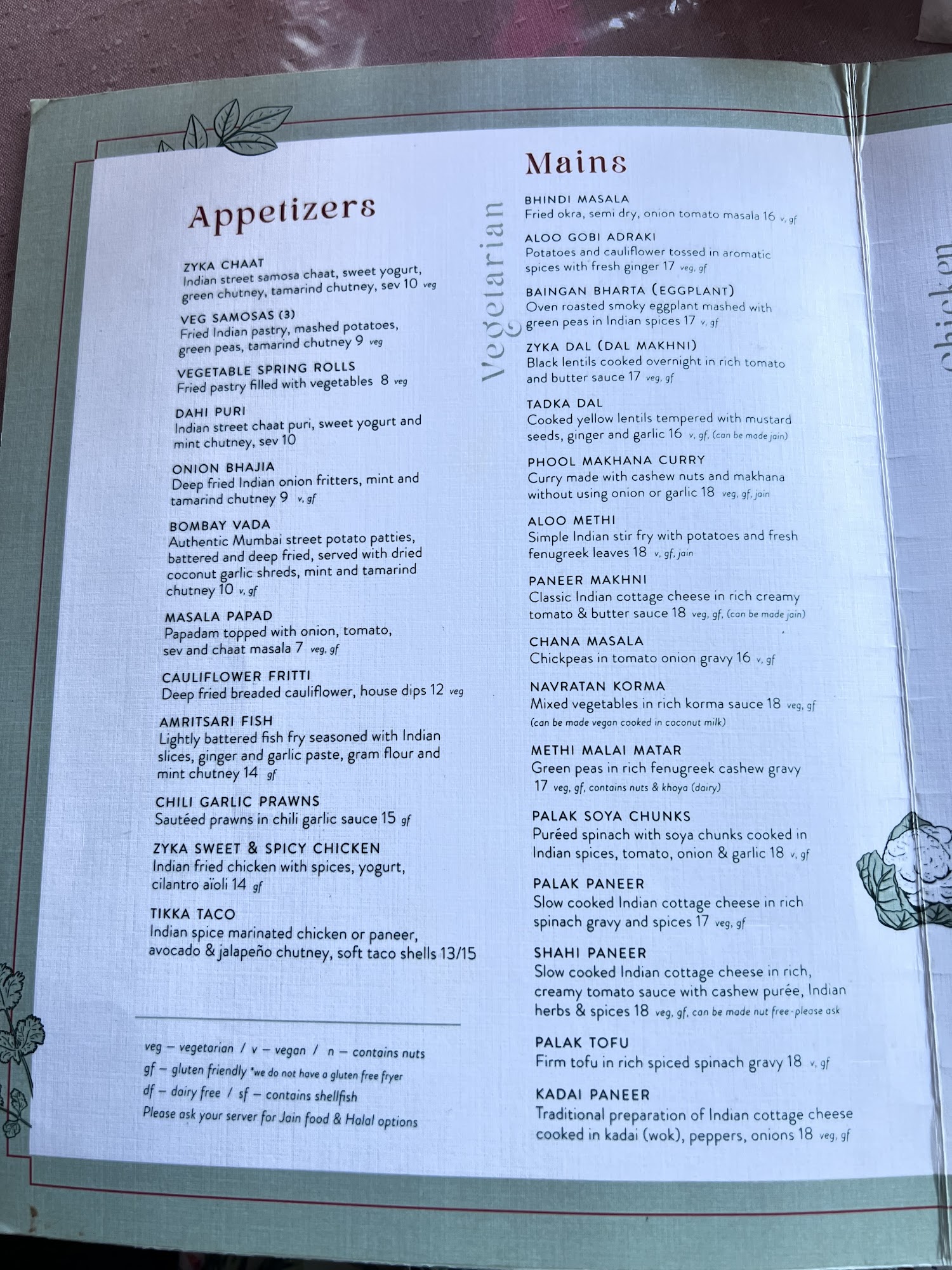 Appetizers

ZYKA CHAAT
Indian street samosa chaat, sweet yogurt, green chutney, tamarind chutney, sev 10 veg

VEG SAMOSAS (3)
Fried Indian pastry, mashed potatoes, green peas, tamarind chutney 9 veg

VEGETABLE SPRING ROLLS
Fried pastry filled with vegetables 8 veg

DAHI PURI
Indian street chaat puri, sweet yogurt and mint chutney, sev 10

ONION BHAJIA
Deep fried Indian onion fritters, mint and tamarind chutney 9 v, gf

BOMBAY VADA
Authentic Mumbai street potato patties, battered and deep fried, served with dried coconut garlic shreds, mint and tamarind chutney 10 v, gf

MASALA PAPAD
Papadam topped with onion, tomato, sev and chaat masala 7 veg, gf

CAULIFLOWER FRITTI
Deep fried breaded cauliflower, house dips 12 veg

AMRITSARI FISH
Lightly battered fish fry seasoned with Indian slices, ginger and garlic paste, gram flour and mint chutney 14 gf

CHILI GARLIC PRAWNS
Sautéed prawns in chili garlic sauce 15 gf

ZYKA SWEET & SPICY CHICKEN
Indian fried chicken with spices, yogurt, cilantro aïoli 14 gf

TIKKA TACO
Indian spice marinated chicken or paneer, avocado & jalapeño chutney, soft taco shells 13/15

veg – vegetarian / v – vegan / n – contains nuts
gf – gluten friendly *we do not have a gluten free fryer
df – dairy free / sf – contains shellfish
Please ask your server for Jain food & Halal options

Mains

Vegetarian

BHINDI MASALA
Fried okra, semi dry, onion tomato masala 16 v, gf

ALOO GOBI ADRAKI
Potatoes and cauliflower tossed in aromatic spices with fresh ginger 17 veg, gf

BAINGAN BHARTA (EGGPLANT)
Oven roasted smoky eggplant mashed with green peas in Indian spices 17 v, gf

ZYKA DAL (DAL MAKHNI)
Black lentils cooked overnight in rich tomato and butter sauce 17 veg, gf

TADKA DAL
Cooked yellow lentils tempered with mustard seeds, ginger and garlic 16 v, gf, (can be made jain)

PHOOL MAKHANA CURRY
Curry made with cashew nuts and makhana without using onion or garlic 18 veg, gf, jain

ALOO METHI
Simple Indian stir fry with potatoes and fresh fenugreek leaves 18 v, gf, jain

PANEER MAKHNI
Classic Indian cottage cheese in rich creamy tomato & butter sauce 18 veg, gf, (can be made jain)

CHANA MASALA
Chickpeas in tomato onion gravy 16 v, gf

NAVRATAN KORMA
Mixed vegetables in rich korma sauce 18 veg, gf
(can be made vegan cooked in coconut milk)

METHI MALAI MATAR
Green peas in rich fenugreek cashew gravy 17 veg, gf, contains nuts & khoya (dairy)

PALAK SOYA CHUNKS
Puréed spinach with soya chunks cooked in Indian spices, tomato, onion & garlic 18 v, gf

PALAK PANEER
Slow cooked Indian cottage cheese in rich spinach gravy and spices 17 veg, gf

SHAHI PANEER
Slow cooked Indian cottage cheese in rich, creamy tomato sauce with cashew purée, Indian herbs & spices 18 veg, gf, can be made nut free-please ask

PALAK TOFU
Firm tofu in rich spiced spinach gravy 18 v, gf

KADAI PANEER
Traditional preparation of Indian cottage cheese cooked in kadai (wok), peppers, onions 18 veg, gf

Chicken